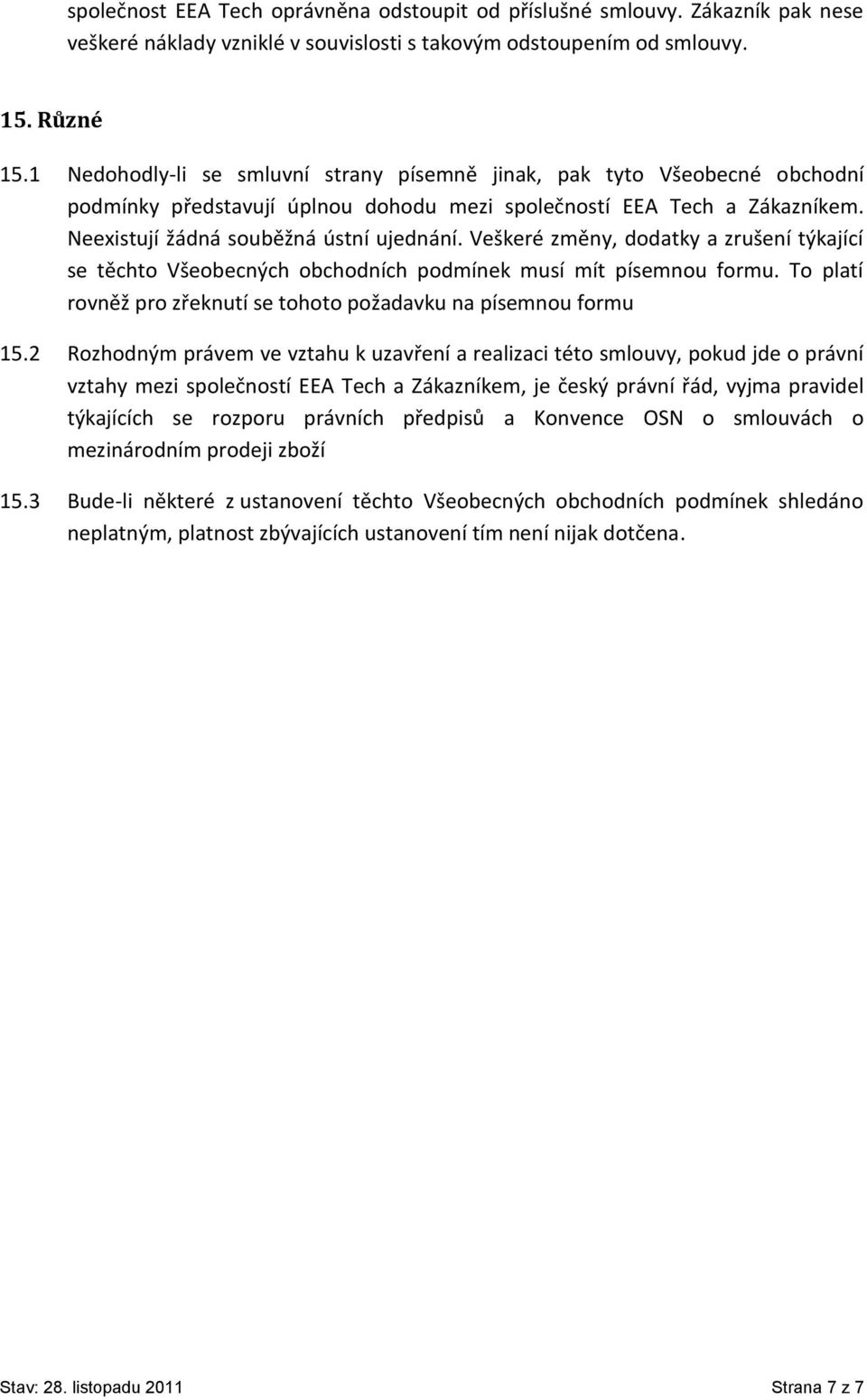 společnost EEA Tech oprávněna odstoupit od příslušné smlouvy. Zákazník pak nese veškeré náklady vzniklé v souvislosti s takovým odstoupením od smlouvy.

15. Různé

15.1 Nedohodly-li se smluvní strany písemně jinak, pak tyto Všeobecné obchodní podmínky představují úplnou dohodu mezi společností EEA Tech a Zákazníkem. Neexistují žádná souběžná ústní ujednání. Veškeré změny, dodatky a zrušení týkající se těchto Všeobecných obchodních podmínek musí mít písemnou formu. To platí rovněž pro zřeknutí se tohoto požadavku na písemnou formu

15.2 Rozhodným právem ve vztahu k uzavření a realizaci této smlouvy, pokud jde o právní vztahy mezi společností EEA Tech a Zákazníkem, je český právní řád, vyjma pravidel týkajících se rozporu právních předpisů a Konvence OSN o smlouvách o mezinárodním prodeji zboží

15.3 Bude-li některé z ustanovení těchto Všeobecných obchodních podmínek shledáno neplatným, platnost zbývajících ustanovení tím není nijak dotčena.

Stav: 28. listopadu 2011

Strana 7 z 7